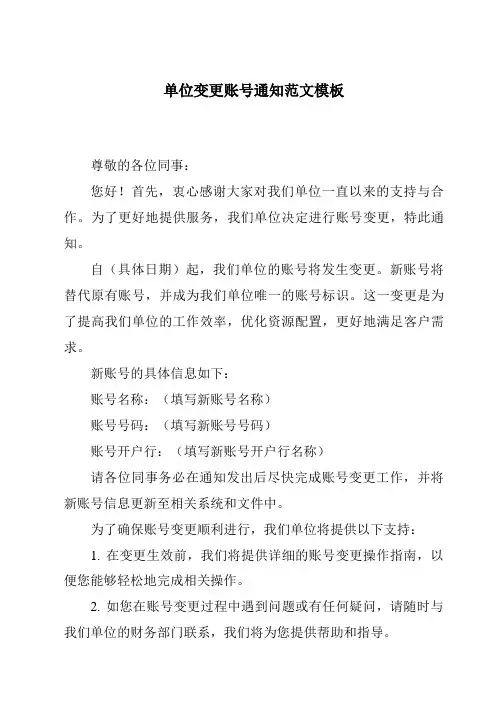 单位变更账号通知范文模板

尊敬的各位同事：

您好！首先，衷心感谢大家对我们单位一直以来的支持与合作。为了更好地提供服务，我们单位决定进行账号变更，特此通知。

自（具体日期）起，我们单位的账号将发生变更。新账号将替代原有账号，并成为我们单位唯一的账号标识。这一变更是为了提高我们单位的工作效率，优化资源配置，更好地满足客户需求。

新账号的具体信息如下：

账号名称：（填写新账号名称）

账号号码：（填写新账号号码）

账号开户行：（填写新账号开户行名称）

请各位同事务必在通知发出后尽快完成账号变更工作，并将新账号信息更新至相关系统和文件中。

为了确保账号变更顺利进行，我们单位将提供以下支持：

1. 在变更生效前，我们将提供详细的账号变更操作指南，以便您能够轻松地完成相关操作。

2. 如您在账号变更过程中遇到问题或有任何疑问，请随时与我们单位的财务部门联系，我们将为您提供帮助和指导。